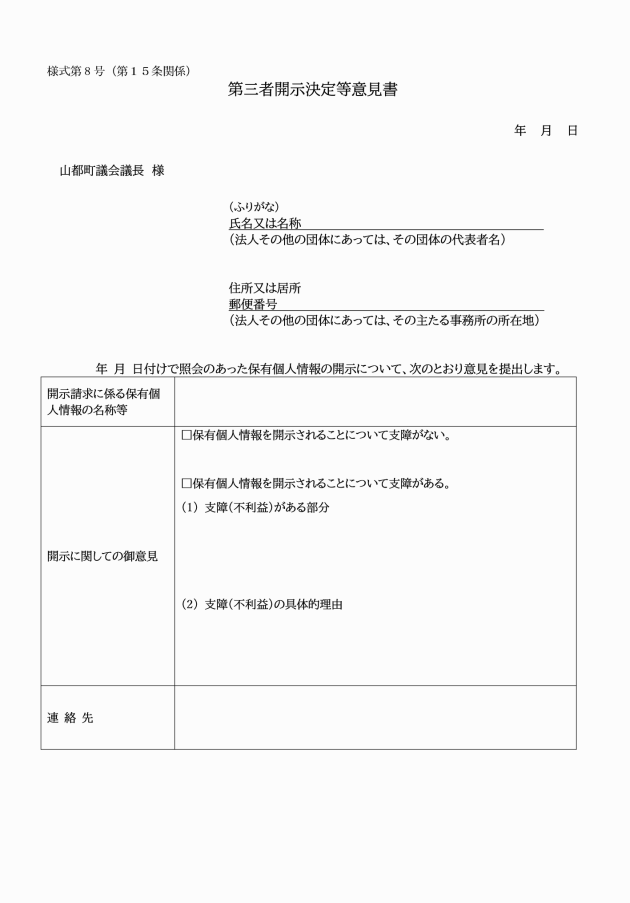 様式第８号（第１５条関係）

第三者開示決定等意見書

年　月　日

山都町議会議長　様

（ふりがな）
氏名又は名称
（法人その他の団体にあっては、その団体の代表者名）

住所又は居所
郵便番号
（法人その他の団体にあっては、その主たる事務所の所在地）

年　月　日付けで照会のあった保有個人情報の開示について、次のとおり意見を提出します。

| 開示請求に係る保有個人情報の名称等 | |
|---|---|
| 開示に関しての御意見 | □保有個人情報を開示されることについて支障がない。<br><br>□保有個人情報を開示されることについて支障がある。<br>(1) 支障（不利益）がある部分<br><br>(2) 支障（不利益）の具体的理由 |
| 連　絡　先 | |